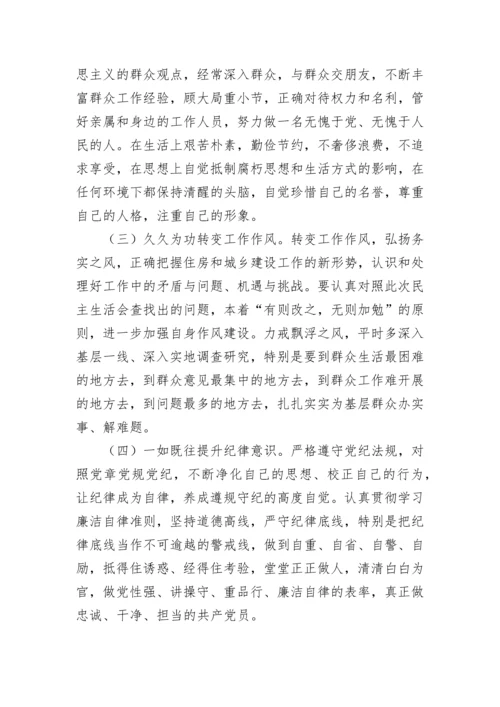 思主义的群众观点，经常深入群众，与群众交朋友，不断丰富群众工作经验，顾大局重小节，正确对待权力和名利，管好亲属和身边的工作人员，努力做一名无愧于党、无愧于人民的人。在生活上艰苦朴素，勤俭节约，不奢侈浪费，不追求享受，在思想上自觉抵制腐朽思想和生活方式的影响，在任何环境下都保持清醒的头脑，自觉珍惜自己的名誉，尊重自己的人格，注重自己的形象。

（三）久久为功转变工作作风。转变工作作风，弘扬务实之风，正确把握住房和城乡建设工作的新形势，认识和处理好工作中的矛盾与问题、机遇与挑战。要认真对照此次民主生活会查找出的问题，本着“有则改之，无则加勉”的原则，进一步加强自身作风建设。力戒飘浮之风，平时多深入基层一线、深入实地调查研究，特别是要到群众生活最困难的地方去，到群众意见最集中的地方去，到群众工作难开展的地方去，到问题最多的地方去，扎扎实实为基层群众办实事、解难题。

（四）一如既往提升纪律意识。严格遵守党纪法规，对照党章党规党纪，不断净化自己的思想、校正自己的行为，让纪律成为自律，养成遵规守纪的高度自觉。认真贯彻学习廉洁自律准则，坚持道德高线，严守纪律底线，特别是把纪律底线当作不可逾越的警戒线，做到自重、自省、自警、自励，抵得住诱惑、经得住考验，堂堂正正做人，清清白白为官，做党性强、讲操守、重品行、廉洁自律的表率，真正做忠诚、干净、担当的共产党员。